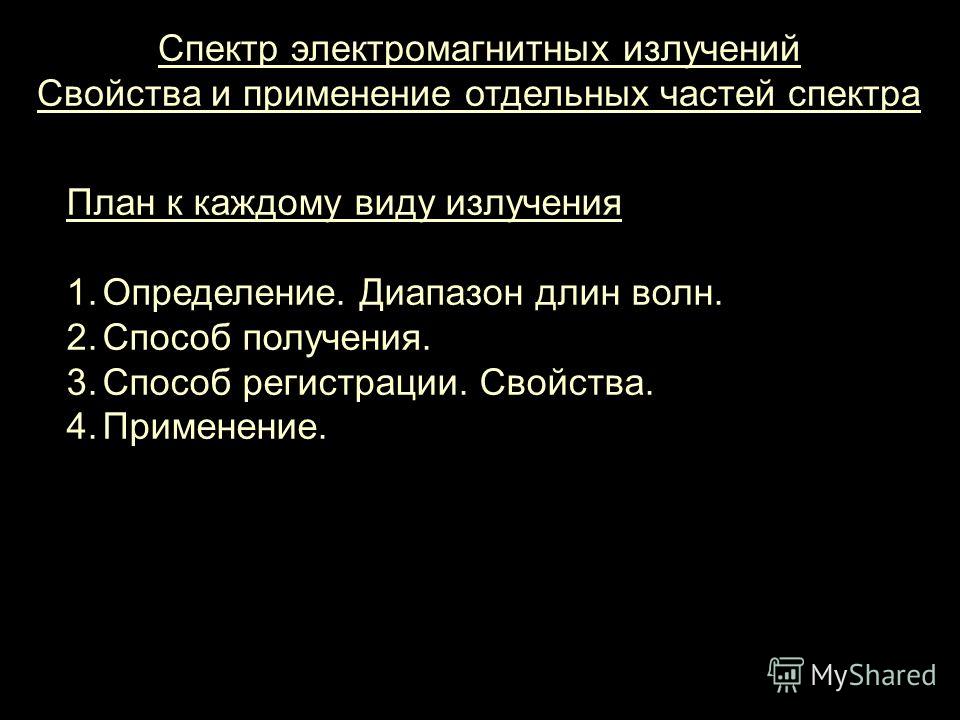 Спектр электромагнитных излучений
Свойства и применение отдельных частей спектра

План к каждому виду излучения

1. Определение. Диапазон длин волн.
2. Способ получения.
3. Способ регистрации. Свойства.
4. Применение.

MyShared